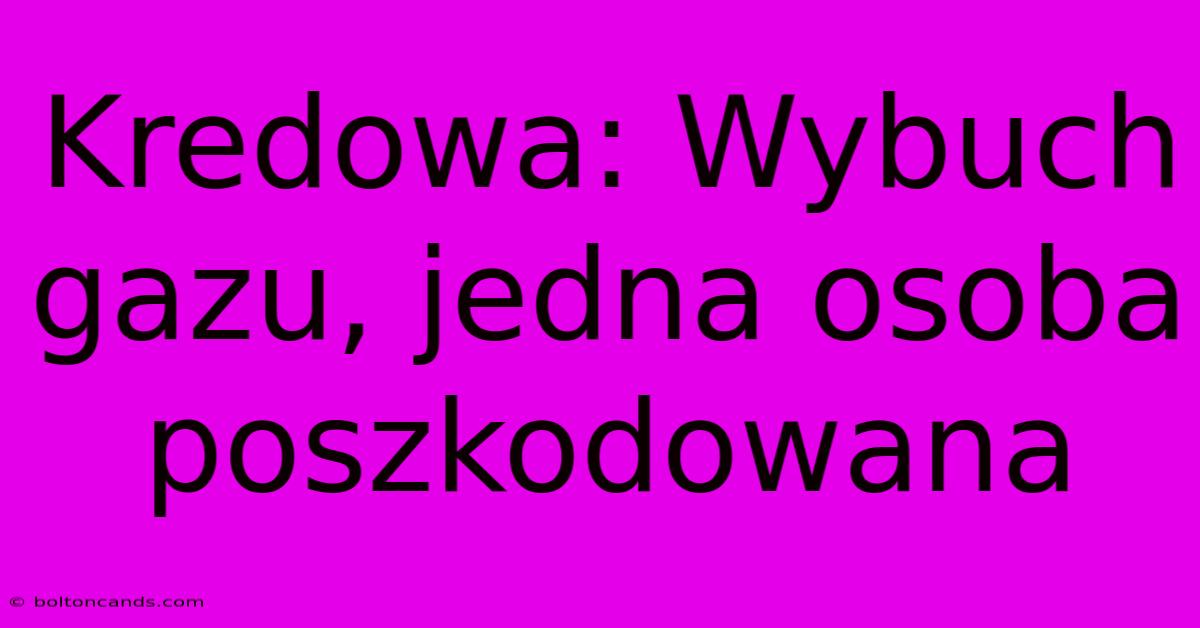 Kredowa: Wybuch gazu, jedna osoba poszkodowana

© boltoncands.com